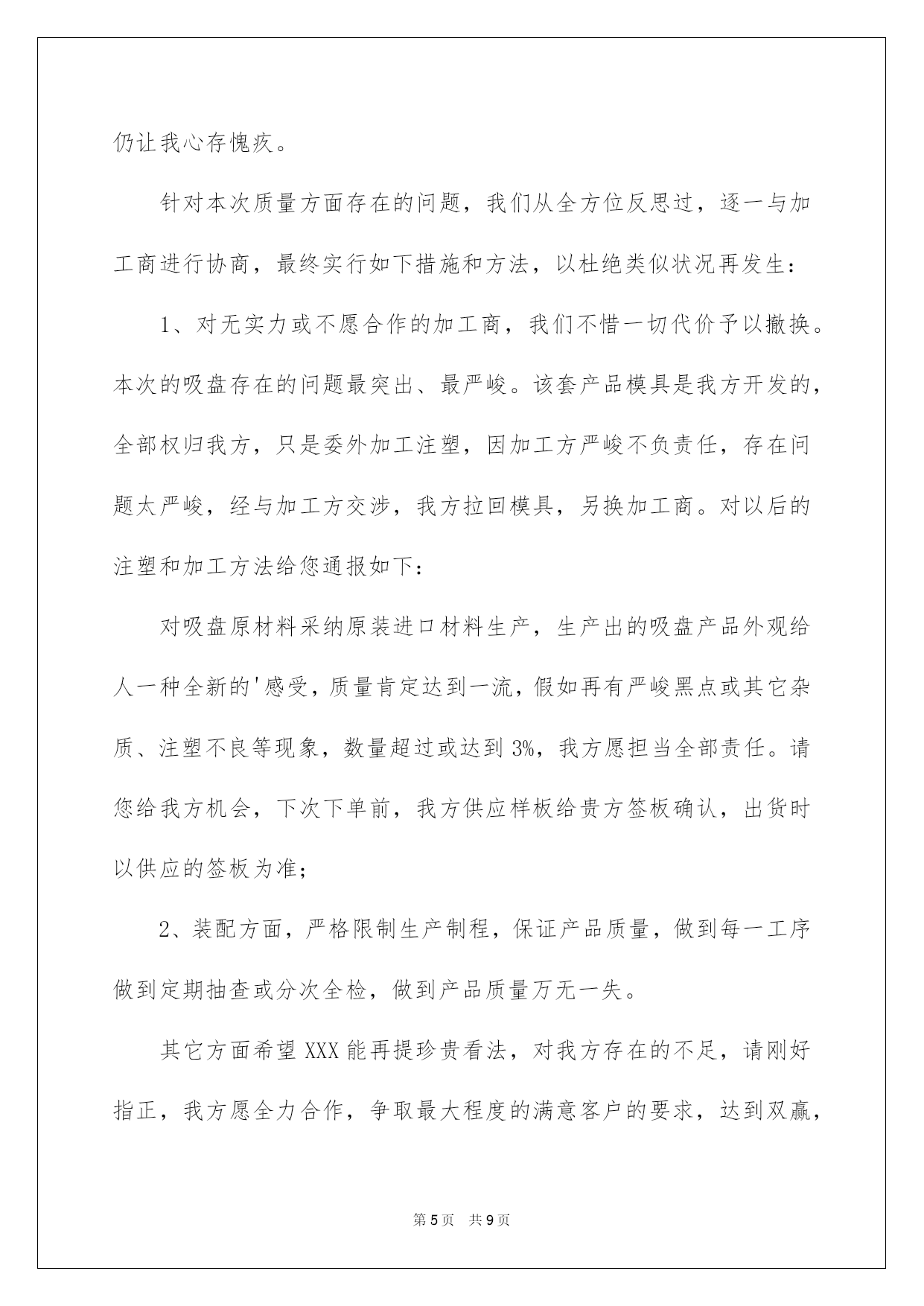 仍让我心存愧疚。

针对本次质量方面存在的问题，我们从全方位反思过，逐一与加工商进行协商，最终实行如下措施和方法，以杜绝类似状况再发生：

1、对无实力或不愿合作的加工商，我们不惜一切代价予以撤换。本次的吸盘存在的问题最突出、最严峻。该套产品模具是我方开发的，全部权归我方，只是委外加工注塑，因加工方严峻不负责任，存在问题太严峻，经与加工方交涉，我方拉回模具，另换加工商。对以后的注塑和加工方法给您通报如下：

对吸盘原材料采纳原装进口材料生产，生产出的吸盘产品外观给人一种全新的'感受，质量肯定达到一流，假如再有严峻黑点或其它杂质、注塑不良等现象，数量超过或达到3%，我方愿担当全部责任。请您给我方机会，下次下单前，我方供应样板给贵方签板确认，出货时以供应的签板为准；

2、装配方面，严格限制生产制程，保证产品质量，做到每一工序做到定期抽查或分次全检，做到产品质量万无一失。

其它方面希望XXX能再提珍贵看法，对我方存在的不足，请刚好指正，我方愿全力合作，争取最大程度的满意客户的要求，达到双赢，

第5页 共9页